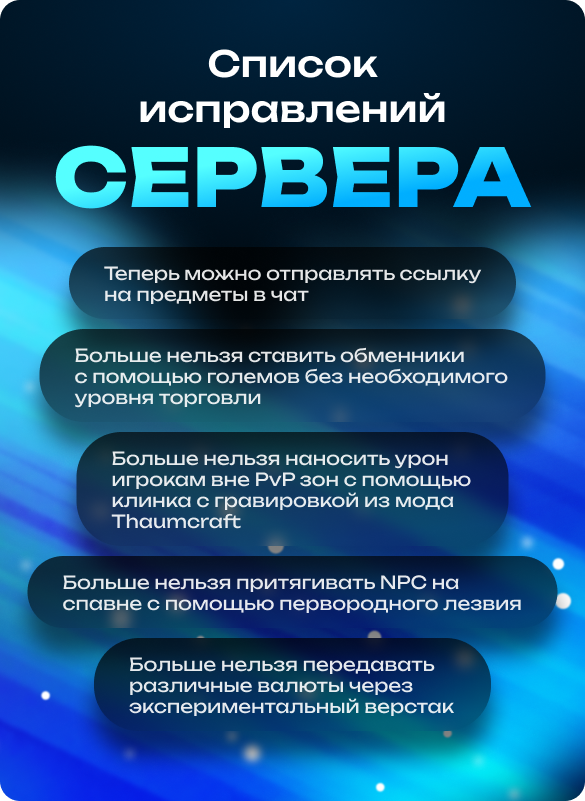 Список исправлений

СЕРВЕРА

Теперь можно отправлять ссылку на предметы в чат

Больше нельзя ставить обменники с помощью големов без необходимого уровня торговли

Больше нельзя наносить урон игрокам вне PvP зон с помощью клинка с гравировкой из мода Thaumcraft

Больше нельзя притягивать NPC на спавне с помощью первородного лезвия

Больше нельзя передавать различные валюты через экспериментальный верстак